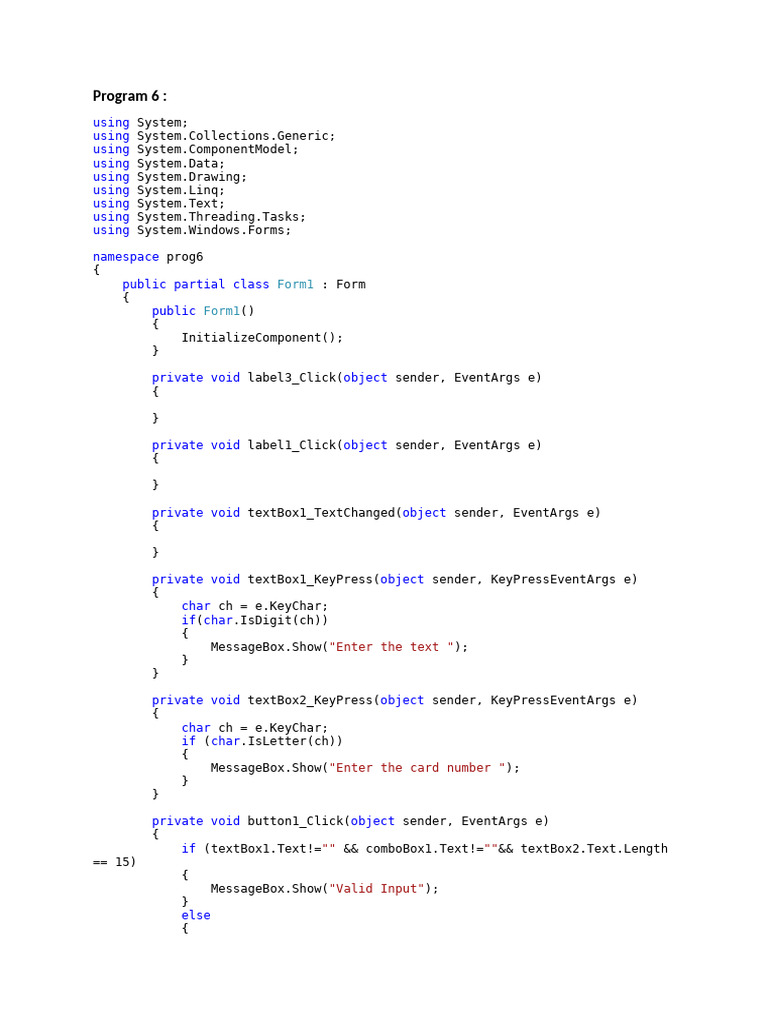 Program 6 :

using System;
using System.Collections.Generic;
using System.ComponentModel;
using System.Data;
using System.Drawing;
using System.Linq;
using System.Text;
using System.Threading.Tasks;
using System.Windows.Forms;

namespace prog6
{
    public partial class Form1 : Form
    {
        public Form1()
        {
            InitializeComponent();
        }

        private void label3_Click(object sender, EventArgs e)
        {

        }

        private void label1_Click(object sender, EventArgs e)
        {

        }

        private void textBox1_TextChanged(object sender, EventArgs e)
        {

        }

        private void textBox1_KeyPress(object sender, KeyPressEventArgs e)
        {
            char ch = e.KeyChar;
            if(char.IsDigit(ch))
            {
                MessageBox.Show("Enter the text ");
            }
        }

        private void textBox2_KeyPress(object sender, KeyPressEventArgs e)
        {
            char ch = e.KeyChar;
            if (char.IsLetter(ch))
            {
                MessageBox.Show("Enter the card number ");
            }
        }

        private void button1_Click(object sender, EventArgs e)
        {
            if (textBox1.Text!="" && comboBox1.Text!=""&& textBox2.Text.Length
== 15)
            {
                MessageBox.Show("Valid Input");
            }
            else
            {